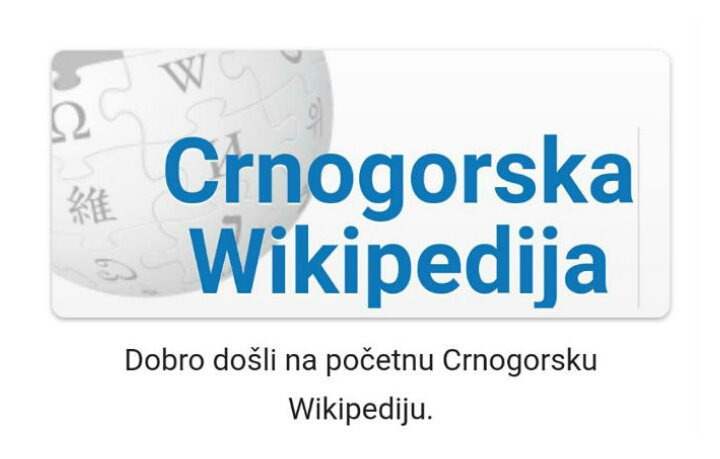 Crnogorska Wikipedija

Dobro došli na početnu Crnogorsku Wikipediju.